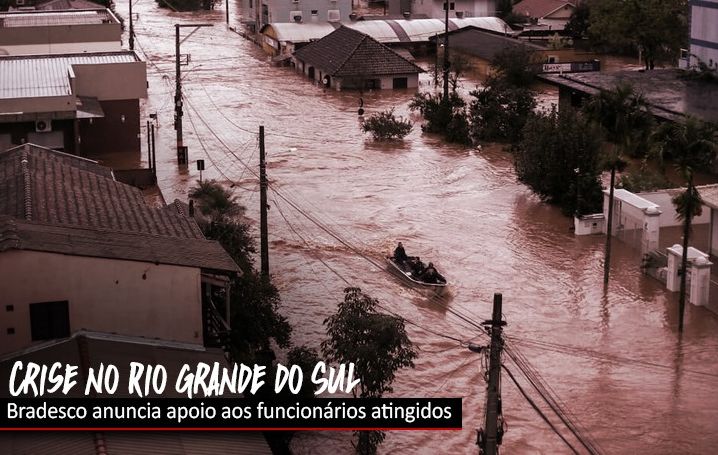 CRISE NO RIO GRANDE DO SUL
Bradesco anuncia apoio aos funcionários atingidos